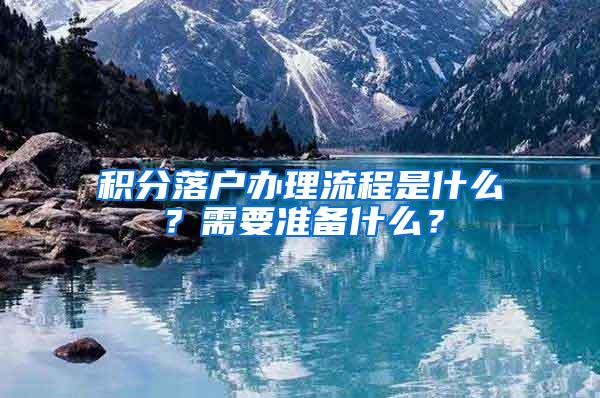 积分落户办理流程是什么？需要准备什么？